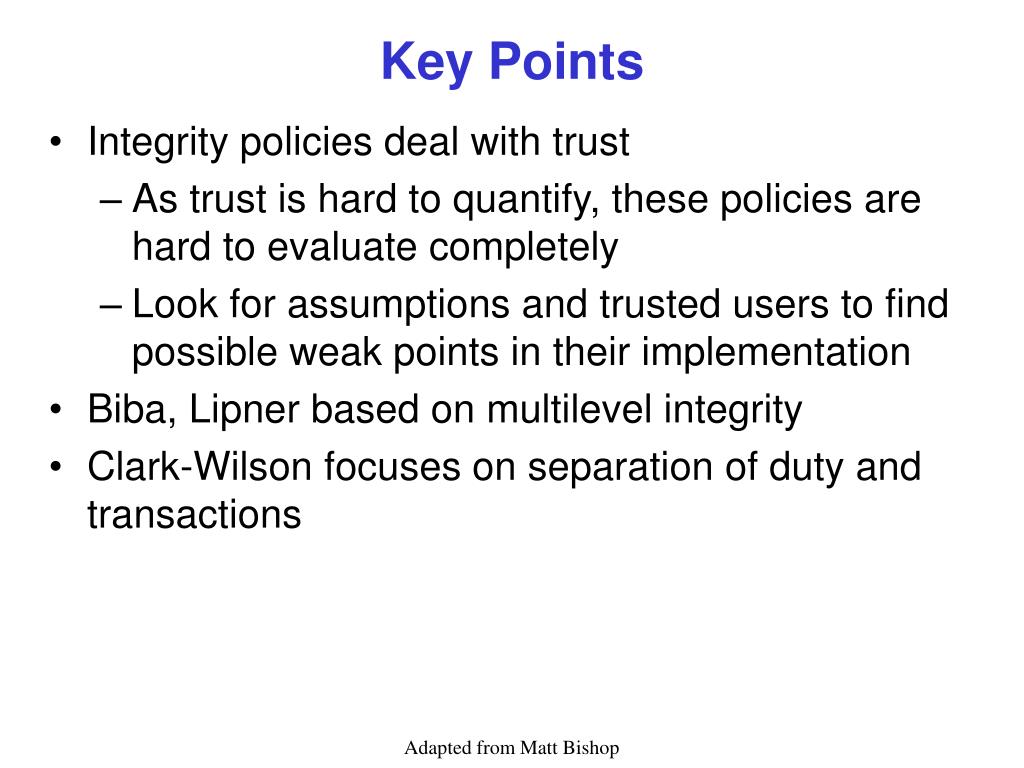 Key Points

• Integrity policies deal with trust
– As trust is hard to quantify, these policies are hard to evaluate completely
– Look for assumptions and trusted users to find possible weak points in their implementation
• Biba, Lipner based on multilevel integrity
• Clark-Wilson focuses on separation of duty and transactions

Adapted from Matt Bishop